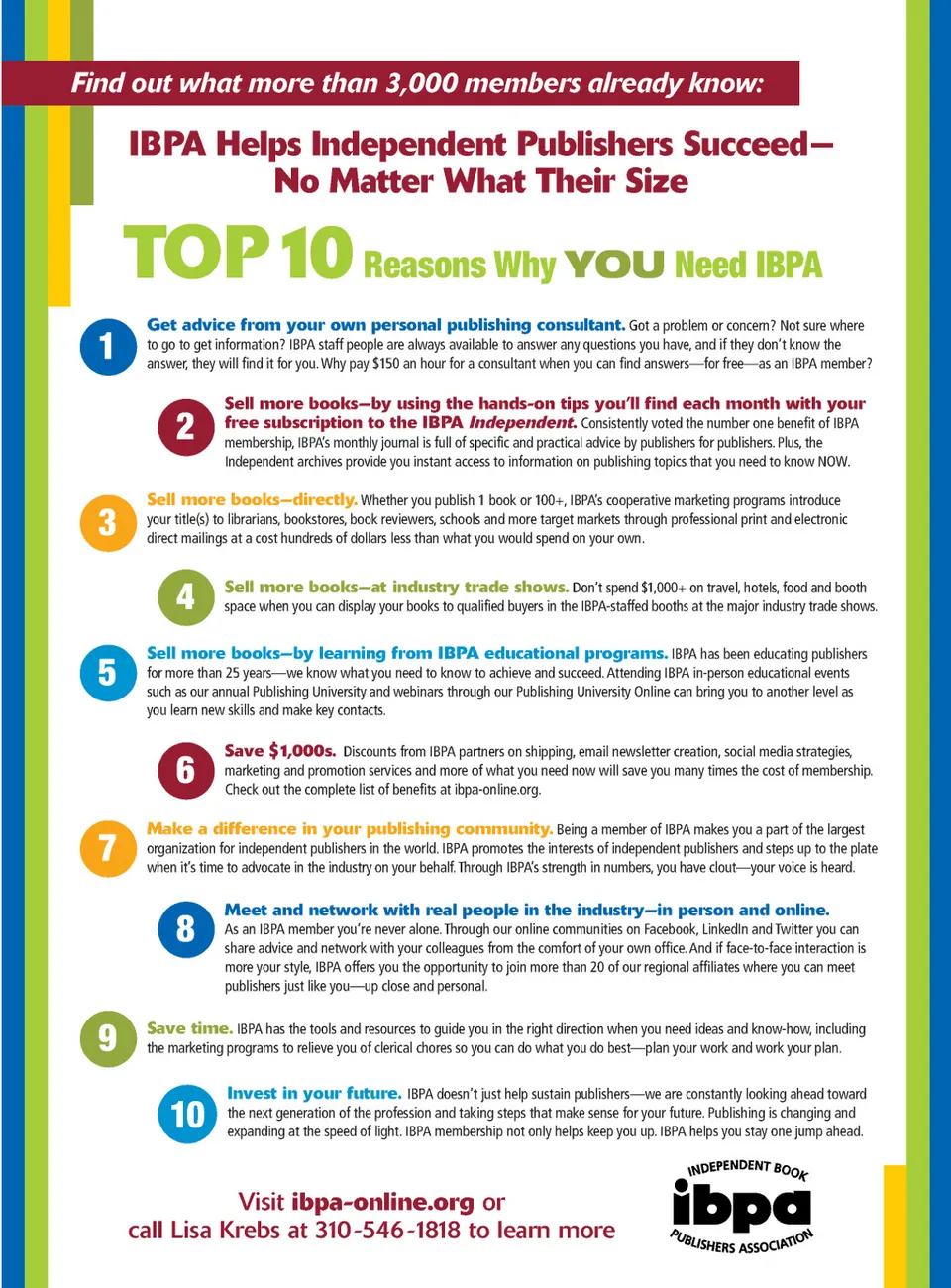 Find out what more than 3,000 members already know:

IBPA Helps Independent Publishers Succeed—
No Matter What Their Size

TOP 10 Reasons Why YOU Need IBPA

1 Get advice from your own personal publishing consultant. Got a problem or concern? Not sure where to go to get information? IBPA staff people are always available to answer any questions you have, and if they don't know the answer, they will find it for you. Why pay $150 an hour for a consultant when you can find answers—for free—as an IBPA member?

2 Sell more books—by using the hands-on tips you'll find each month with your free subscription to the IBPA Independent. Consistently voted the number one benefit of IBPA membership, IBPA's monthly journal is full of specific and practical advice by publishers for publishers. Plus, the Independent archives provide you instant access to information on publishing topics that you need to know NOW.

3 Sell more books—directly. Whether you publish 1 book or 100+, IBPA's cooperative marketing programs introduce your title(s) to librarians, bookstores, book reviewers, schools and more target markets through professional print and electronic direct mailings at a cost hundreds of dollars less than what you would spend on your own.

4 Sell more books—at industry trade shows. Don't spend $1,000+ on travel, hotels, food and booth space when you can display your books to qualified buyers in the IBPA-staffed booths at the major industry trade shows.

5 Sell more books—by learning from IBPA educational programs. IBPA has been educating publishers for more than 25 years—we know what you need to know to achieve and succeed. Attending IBPA in-person educational events such as our annual Publishing University and webinars through our Publishing University Online can bring you to another level as you learn new skills and make key contacts.

6 Save $1,000s. Discounts from IBPA partners on shipping, email newsletter creation, social media strategies, marketing and promotion services and more of what you need now will save you many times the cost of membership. Check out the complete list of benefits at ibpa-online.org.

7 Make a difference in your publishing community. Being a member of IBPA makes you a part of the largest organization for independent publishers in the world. IBPA promotes the interests of independent publishers and steps up to the plate when it's time to advocate in the industry on your behalf. Through IBPA's strength in numbers, you have clout—your voice is heard.

8 Meet and network with real people in the industry—in person and online. As an IBPA member you're never alone. Through our online communities on Facebook, LinkedIn and Twitter you can share advice and network with your colleagues from the comfort of your own office. And if face-to-face interaction is more your style, IBPA offers you the opportunity to join more than 20 of our regional affiliates where you can meet publishers just like you—up close and personal.

9 Save time. IBPA has the tools and resources to guide you in the right direction when you need ideas and know-how, including the marketing programs to relieve you of clerical chores so you can do what you do best—plan your work and work your plan.

10 Invest in your future. IBPA doesn't just help sustain publishers—we are constantly looking ahead toward the next generation of the profession and taking steps that make sense for your future. Publishing is changing and expanding at the speed of light. IBPA membership not only helps keep you up. IBPA helps you stay one jump ahead.

Visit ibpa-online.org or
call Lisa Krebs at 310-546-1818 to learn more

INDEPENDENT BOOK
ibpa
PUBLISHERS ASSOCIATION